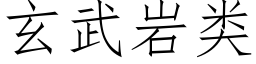 玄武岩类